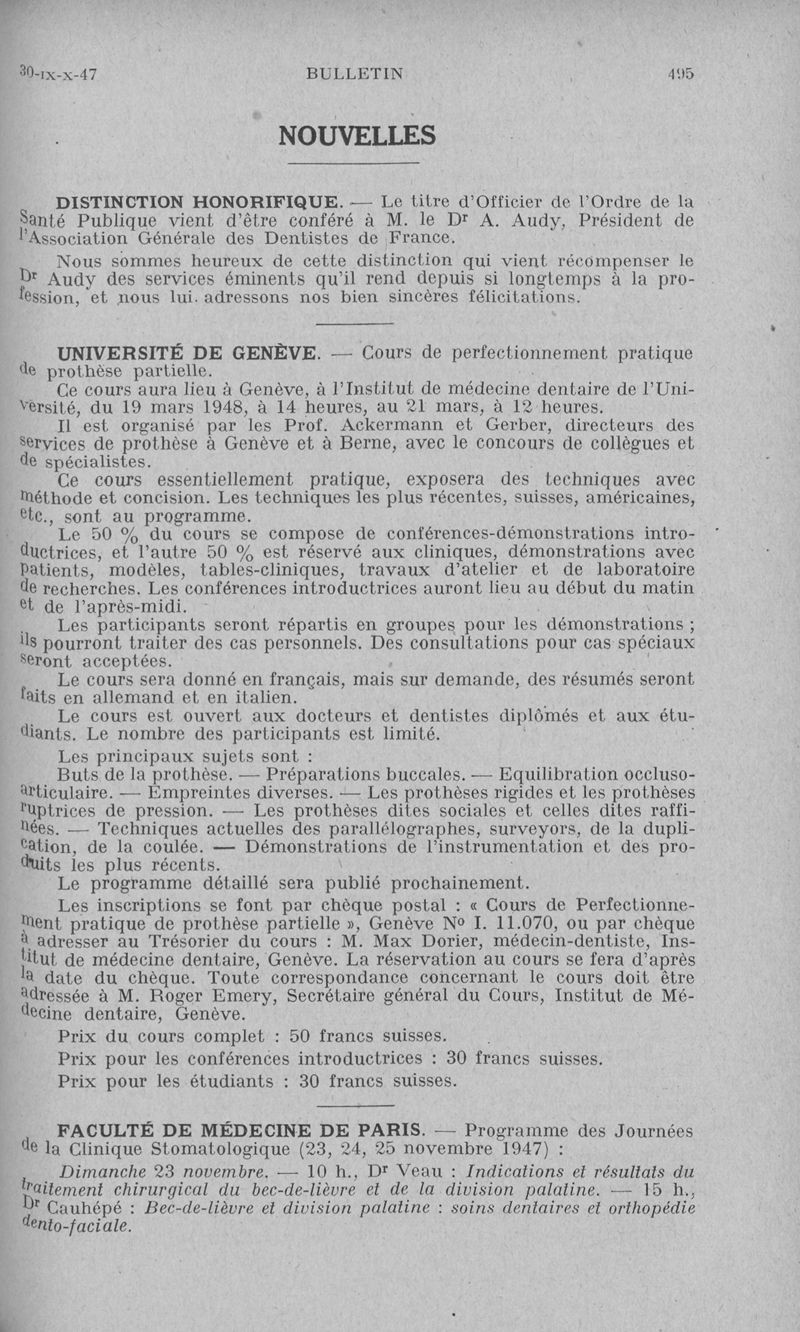 30-IX-X-47 BULLETIN 495

NOUVELLES

DISTINCTION HONORIFIQUE. — Le titre d'Officier de l'Ordre de la Santé Publique vient d'être conféré à M. le Dr A. Audy, Président de l'Association Générale des Dentistes de France.

Nous sommes heureux de cette distinction qui vient récompenser le Dr Audy des services éminents qu'il rend depuis si longtemps à la profession, et nous lui adressons nos bien sincères félicitations.

UNIVERSITÉ DE GENÈVE. — Cours de perfectionnement pratique de prothèse partielle.

Ce cours aura lieu à Genève, à l'Institut de médecine dentaire de l'Université, du 19 mars 1948, à 14 heures, au 21 mars, à 12 heures.

Il est organisé par les Prof. Ackermann et Gerber, directeurs des services de prothèse à Genève et à Berne, avec le concours de collègues et de spécialistes.

Ce cours essentiellement pratique, exposera des techniques avec méthode et concision. Les techniques les plus récentes, suisses, américaines, etc., sont au programme.

Le 50 % du cours se compose de conférences-démonstrations introductrices, et l'autre 50 % est réservé aux cliniques, démonstrations avec patients, modèles, tables-cliniques, travaux d'atelier et de laboratoire de recherches. Les conférences introductrices auront lieu au début du matin et de l'après-midi.

Les participants seront répartis en groupes pour les démonstrations ; ils pourront traiter des cas personnels. Des consultations pour cas spéciaux seront acceptées.

Le cours sera donné en français, mais sur demande, des résumés seront faits en allemand et en italien.

Le cours est ouvert aux docteurs et dentistes diplômés et aux étudiants. Le nombre des participants est limité.

Les principaux sujets sont :

Buts de la prothèse. — Préparations buccales. — Equilibration occluso-articulaire. — Empreintes diverses. — Les prothèses rigides et les prothèses ruptrices de pression. — Les prothèses dites sociales et celles dites raffinées. — Techniques actuelles des parallélographes, surveyors, de la duplication, de la coulée. — Démonstrations de l'instrumentation et des produits les plus récents.

Le programme détaillé sera publié prochainement.

Les inscriptions se font par chèque postal : « Cours de Perfectionnement pratique de prothèse partielle », Genève No I. 11.070, ou par chèque à adresser au Trésorier du cours : M. Max Dorier, médecin-dentiste, Institut de médecine dentaire, Genève. La réservation au cours se fera d'après la date du chèque. Toute correspondance concernant le cours doit être adressée à M. Roger Emery, Secrétaire général du Cours, Institut de Médecine dentaire, Genève.

Prix du cours complet : 50 francs suisses.

Prix pour les conférences introductrices : 30 francs suisses.

Prix pour les étudiants : 30 francs suisses.

FACULTÉ DE MÉDECINE DE PARIS. — Programme des Journées de la Clinique Stomatologique (23, 24, 25 novembre 1947) :

Dimanche 23 novembre. — 10 h., Dr Veau : Indications et résultats du traitement chirurgical du bec-de-lièvre et de la division palatine. — 15 h., Dr Cauhépé : Bec-de-lièvre et division palatine : soins dentaires et orthopédie dento-faciale.